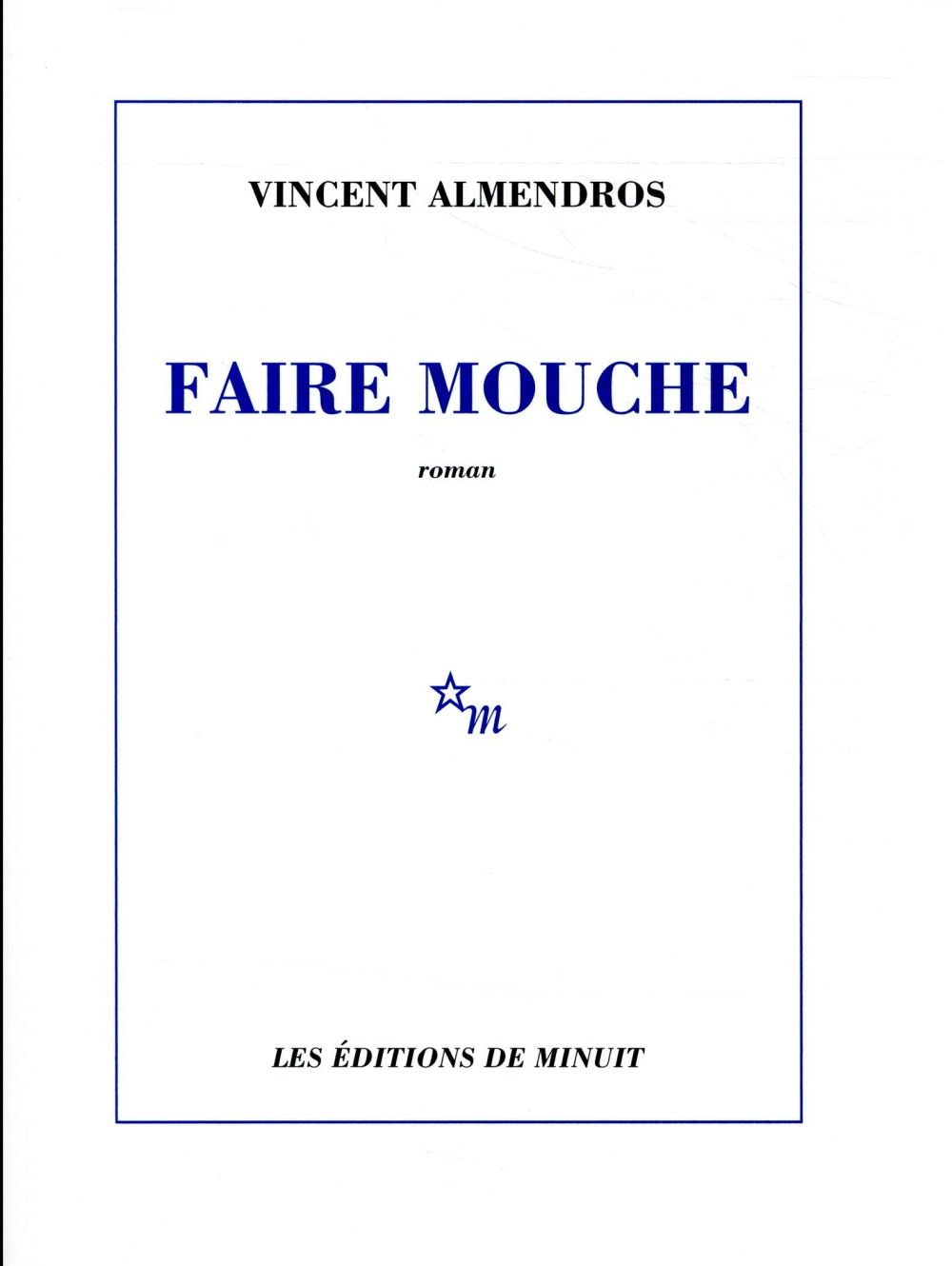 VINCENT ALMENDROS

FAIRE MOUCHE

roman

m

LES ÉDITIONS DE MINUIT